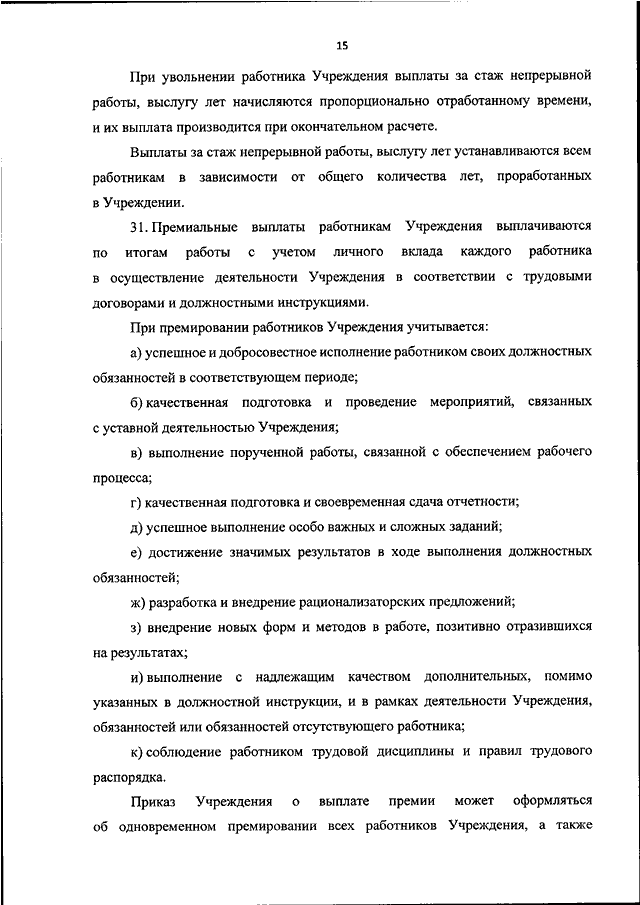 15

При увольнении работника Учреждения выплаты за стаж непрерывной работы, выслугу лет начисляются пропорционально отработанному времени, и их выплата производится при окончательном расчете.

Выплаты за стаж непрерывной работы, выслугу лет устанавливаются всем работникам в зависимости от общего количества лет, проработанных в Учреждении.

31. Премиальные выплаты работникам Учреждения выплачиваются по итогам работы с учетом личного вклада каждого работника в осуществление деятельности Учреждения в соответствии с трудовыми договорами и должностными инструкциями.

При премировании работников Учреждения учитывается:

а) успешное и добросовестное исполнение работником своих должностных обязанностей в соответствующем периоде;

б) качественная подготовка и проведение мероприятий, связанных с уставной деятельностью Учреждения;

в) выполнение порученной работы, связанной с обеспечением рабочего процесса;

г) качественная подготовка и своевременная сдача отчетности;

д) успешное выполнение особо важных и сложных заданий;

е) достижение значимых результатов в ходе выполнения должностных обязанностей;

ж) разработка и внедрение рационализаторских предложений;

з) внедрение новых форм и методов в работе, позитивно отразившихся на результатах;

и) выполнение с надлежащим качеством дополнительных, помимо указанных в должностной инструкции, и в рамках деятельности Учреждения, обязанностей или обязанностей отсутствующего работника;

к) соблюдение работником трудовой дисциплины и правил трудового распорядка.

Приказ Учреждения о выплате премии может оформляться об одновременном премировании всех работников Учреждения, а также